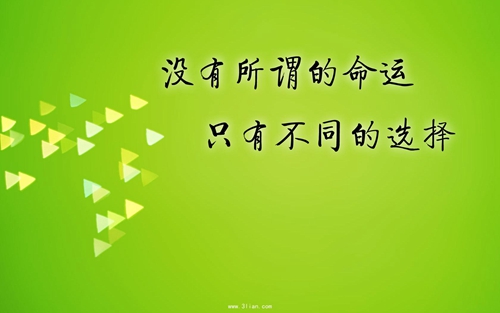 没有所谓的命运

只有不同的选择

www.3lian.com